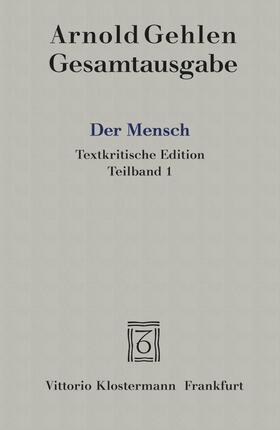 Arnold Gehlen
Gesamtausgabe

Der Mensch

Textkritische Edition
Teilband 1

Vittorio Klostermann Frankfurt